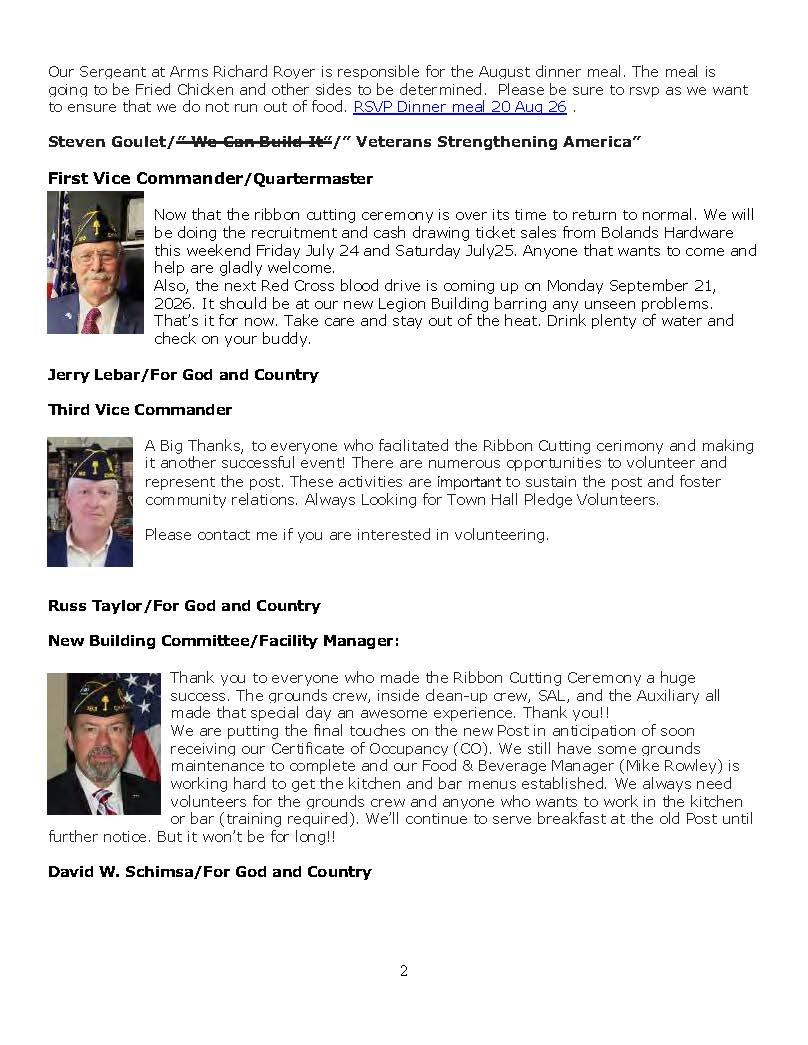 Our Sergeant at Arms Richard Royer is responsible for the August dinner meal. The meal is going to be Fried Chicken and other sides to be determined. Please be sure to rsvp as we want to ensure that we do not run out of food. RSVP Dinner meal 20 Aug 26 .

Steven Goulet/" We Can Build It"/" Veterans Strengthening America"

First Vice Commander/Quartermaster

Now that the ribbon cutting ceremony is over its time to return to normal. We will be doing the recruitment and cash drawing ticket sales from Bolands Hardware this weekend Friday July 24 and Saturday July25. Anyone that wants to come and help are gladly welcome.
Also, the next Red Cross blood drive is coming up on Monday September 21, 2026. It should be at our new Legion Building barring any unseen problems. That's it for now. Take care and stay out of the heat. Drink plenty of water and check on your buddy.

Jerry Lebar/For God and Country

Third Vice Commander

A Big Thanks, to everyone who facilitated the Ribbon Cutting cerimony and making it another successful event! There are numerous opportunities to volunteer and represent the post. These activities are important to sustain the post and foster community relations. Always Looking for Town Hall Pledge Volunteers.

Please contact me if you are interested in volunteering.

Russ Taylor/For God and Country

New Building Committee/Facility Manager:

Thank you to everyone who made the Ribbon Cutting Ceremony a huge success. The grounds crew, inside clean-up crew, SAL, and the Auxiliary all made that special day an awesome experience. Thank you!!
We are putting the final touches on the new Post in anticipation of soon receiving our Certificate of Occupancy (CO). We still have some grounds maintenance to complete and our Food & Beverage Manager (Mike Rowley) is working hard to get the kitchen and bar menus established. We always need volunteers for the grounds crew and anyone who wants to work in the kitchen or bar (training required). We'll continue to serve breakfast at the old Post until further notice. But it won't be for long!!

David W. Schimsa/For God and Country

2